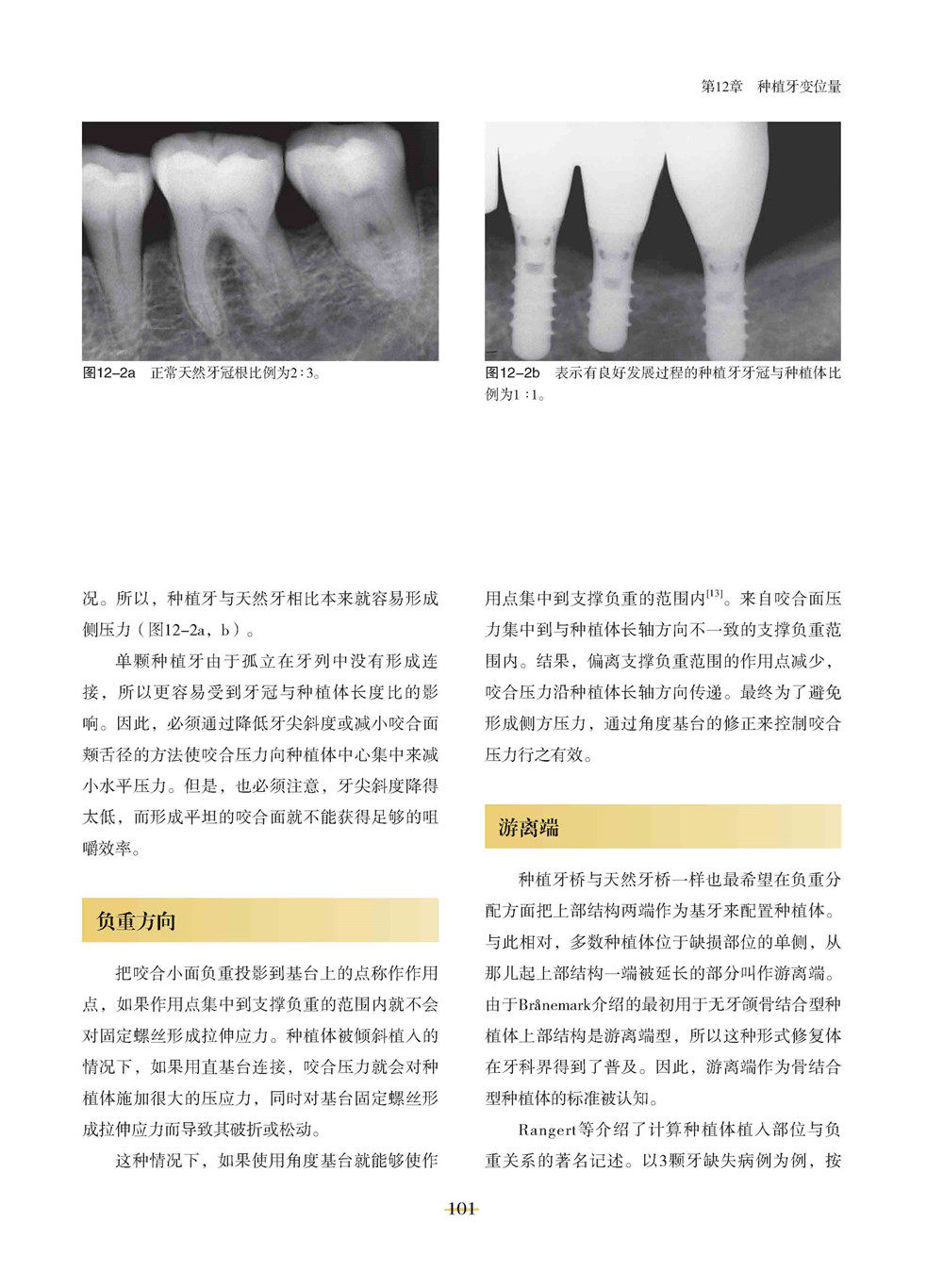 第12章 种植牙变位量

图12-2a 正常天然牙冠根比例为2:3。

图12-2b 表示有良好发展过程的种植牙牙冠与种植体比例为1:1。

况。所以，种植牙与天然牙相比本来就容易形成侧压力（图12-2a，b）。

单颗种植牙由于孤立在牙列中没有形成连接，所以更容易受到牙冠与种植体长度比的影响。因此，必须通过降低牙尖斜度或减小咬合面颊舌径的方法使咬合压力向种植体中心集中来减小水平压力。但是，也必须注意，牙尖斜度降得太低，而形成平坦的咬合面就不能获得足够的咀嚼效率。

负重方向

把咬合小面负重投影到基台上的点称作作用点，如果作用点集中到支撑负重的范围内就不会对固定螺丝形成拉伸应力。种植体被倾斜植入的情况下，如果用直基台连接，咬合压力就会对种植体施加很大的压应力，同时对基台固定螺丝形成拉伸应力而导致其破折或松动。

这种情况下，如果使用角度基台就能够使作用点集中到支撑负重的范围内$^{[13]}$。来自咬合面压力集中到与种植体长轴方向不一致的支撑负重范围内。结果，偏离支撑负重范围的作用点减少，咬合压力沿种植体长轴方向传递。最终为了避免形成侧方压力，通过角度基台的修正来控制咬合压力行之有效。

游离端

种植牙桥与天然牙桥一样也最希望在负重分配方面把上部结构两端作为基牙来配置种植体。与此相对，多数种植体位于缺损部位的单侧，从那儿起上部结构一端被延长的部分叫作游离端。由于Brånemark介绍的最初用于无牙颌骨结合型种植体上部结构是游离端型，所以这种形式修复体在牙科界得到了普及。因此，游离端作为骨结合型种植体的标准被认知。

Rangert等介绍了计算种植体植入部位与负重关系的著名记述。以3颗牙缺失病例为例，按

101